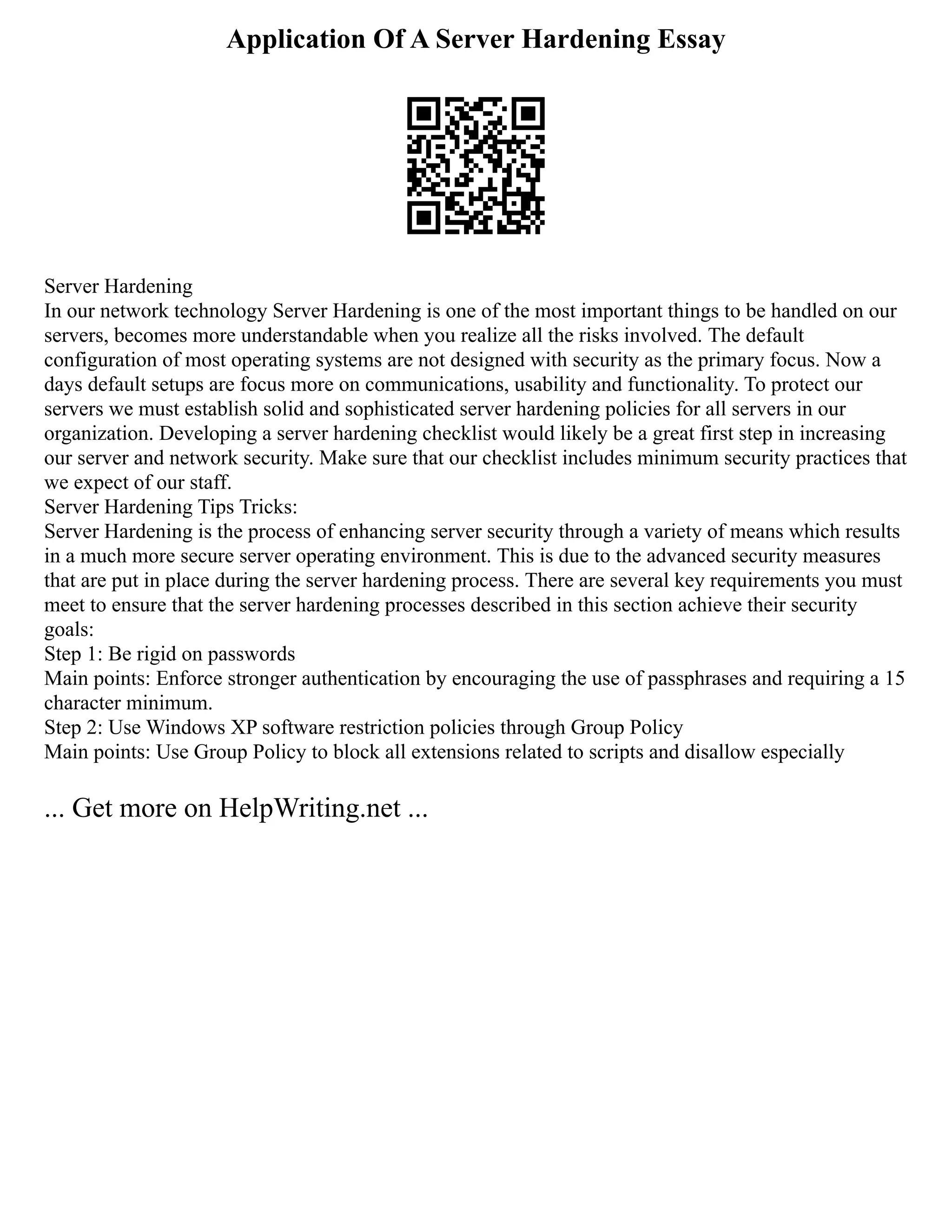 Application Of A Server Hardening Essay

Server Hardening
In our network technology Server Hardening is one of the most important things to be handled on our servers, becomes more understandable when you realize all the risks involved. The default configuration of most operating systems are not designed with security as the primary focus. Now a days default setups are focus more on communications, usability and functionality. To protect our servers we must establish solid and sophisticated server hardening policies for all servers in our organization. Developing a server hardening checklist would likely be a great first step in increasing our server and network security. Make sure that our checklist includes minimum security practices that we expect of our staff.
Server Hardening Tips Tricks:
Server Hardening is the process of enhancing server security through a variety of means which results in a much more secure server operating environment. This is due to the advanced security measures that are put in place during the server hardening process. There are several key requirements you must meet to ensure that the server hardening processes described in this section achieve their security goals:
Step 1: Be rigid on passwords
Main points: Enforce stronger authentication by encouraging the use of passphrases and requiring a 15 character minimum.
Step 2: Use Windows XP software restriction policies through Group Policy
Main points: Use Group Policy to block all extensions related to scripts and disallow especially

... Get more on HelpWriting.net ...